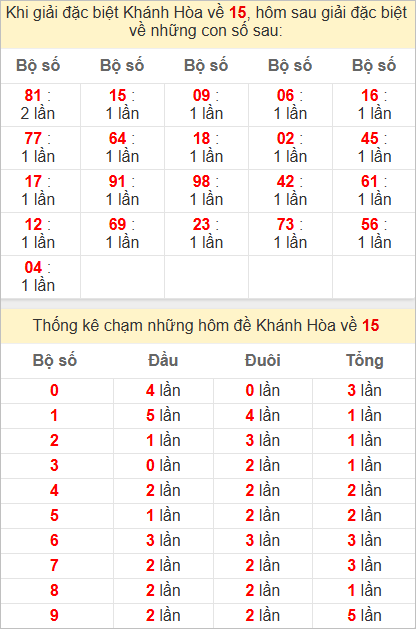 Khi giải đặc biệt Khánh Hòa về 15, hôm sau giải đặc biệt về những con số sau:

| Bộ số | Bộ số | Bộ số | Bộ số | Bộ số |
|---|---|---|---|---|
| 81 : 2 lần | 15 : 1 lần | 09 : 1 lần | 06 : 1 lần | 16 : 1 lần |
| 77 : 1 lần | 64 : 1 lần | 18 : 1 lần | 02 : 1 lần | 45 : 1 lần |
| 17 : 1 lần | 91 : 1 lần | 98 : 1 lần | 42 : 1 lần | 61 : 1 lần |
| 12 : 1 lần | 69 : 1 lần | 23 : 1 lần | 73 : 1 lần | 56 : 1 lần |
| 04 : 1 lần | | | | |

Thống kê chạm những hôm đề Khánh Hòa về 15

| Bộ số | Đầu | Đuôi | Tổng |
|---|---|---|---|
| 0 | 4 lần | 0 lần | 3 lần |
| 1 | 5 lần | 4 lần | 1 lần |
| 2 | 1 lần | 3 lần | 1 lần |
| 3 | 0 lần | 2 lần | 1 lần |
| 4 | 2 lần | 2 lần | 2 lần |
| 5 | 1 lần | 2 lần | 2 lần |
| 6 | 3 lần | 3 lần | 3 lần |
| 7 | 2 lần | 2 lần | 3 lần |
| 8 | 2 lần | 2 lần | 1 lần |
| 9 | 2 lần | 2 lần | 5 lần |